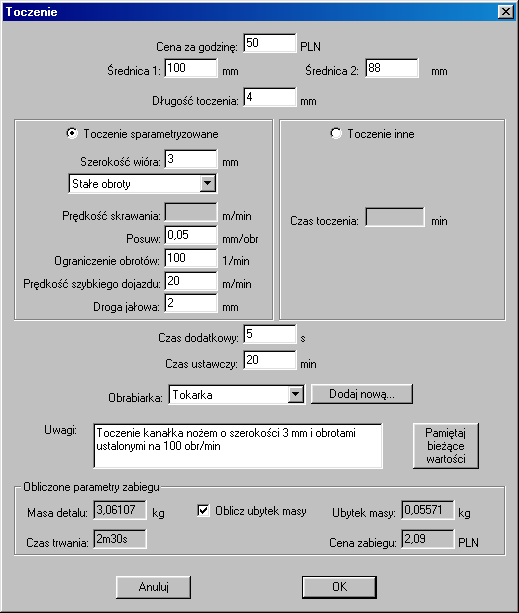 Toczenie

Cena za godzinę: 50 PLN

Średnica 1: 100 mm

Średnica 2: 88 mm

Długość toczenia: 4 mm

Toczenie sparametryzowane

Szerokość wióra: 3 mm

Stałe obroty

Prędkość skrawania: m/min

Posuw: 0,05 mm/obr

Ograniczenie obrotów: 100 1/min

Prędkość szybkiego dojazdu: 20 m/min

Droga jałowa: 2 mm

Toczenie inne

Czas toczenia: min

Czas dodatkowy: 5 s

Czas ustawczy: 20 min

Obrabiarka: Tokarka

Dodaj nową...

Uwagi: Toczenie kanałka nożem o szerokości 3 mm i obrotami ustalonymi na 100 obr/min

Pamiętaj bieżące wartości

Obliczone parametry zabiegu

Masa detalu: 3,06107 kg

Oblicz ubytek masy

Ubytek masy: 0,05571 kg

Czas trwania: 2m30s

Cena zabiegu: 2,09 PLN

Anuluj

OK